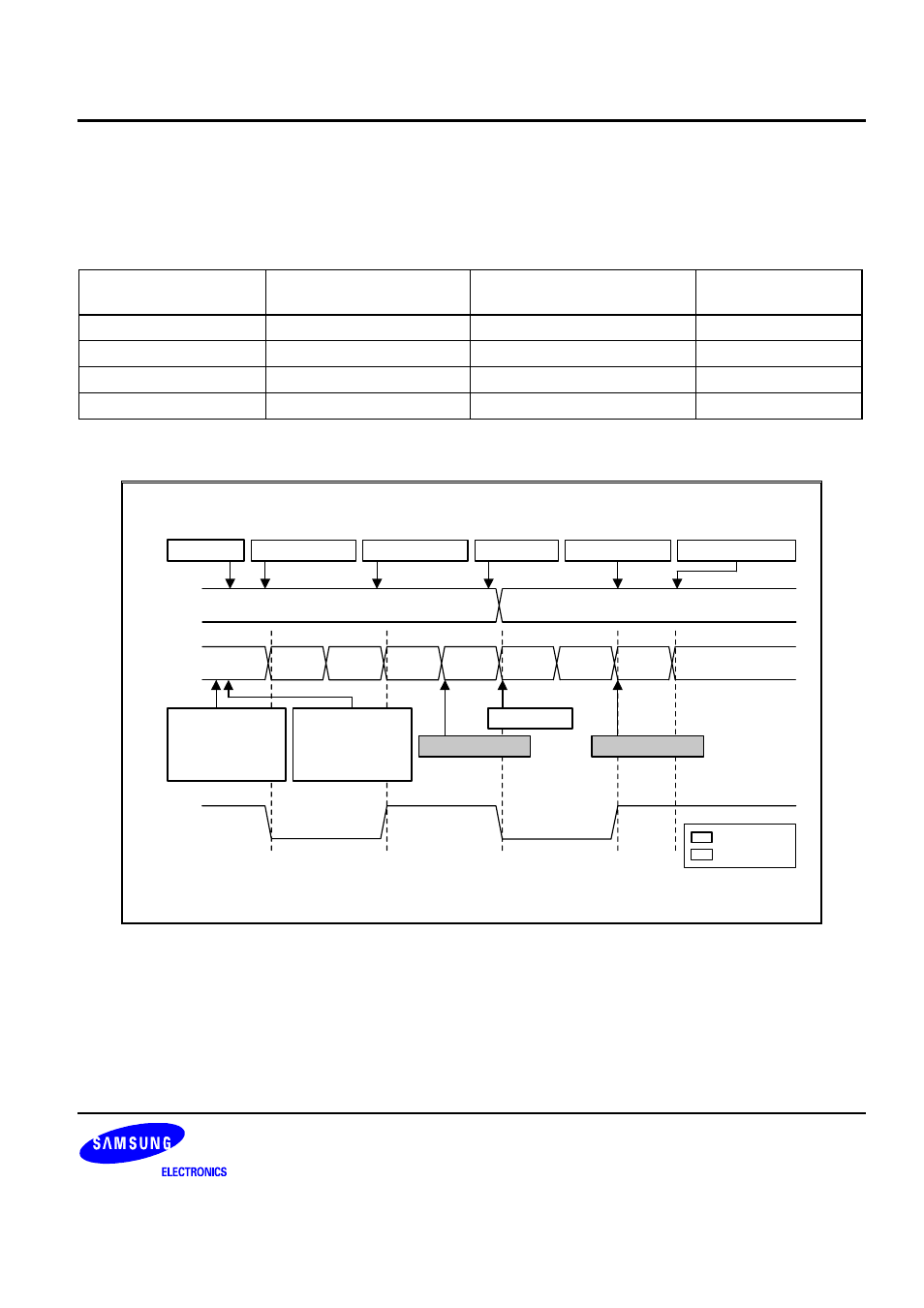 SAMSUNG

ELECTRONICS